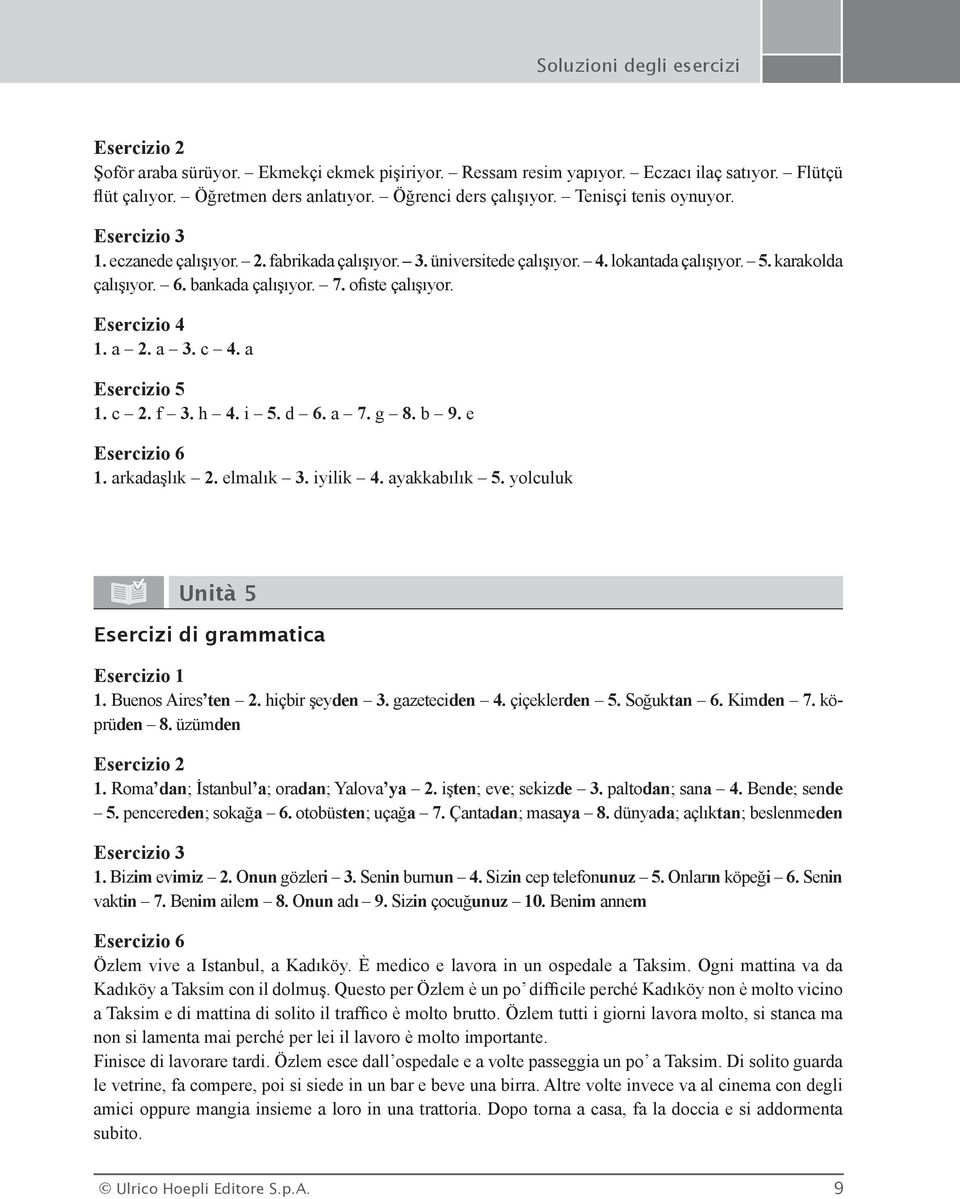 Soluzioni degli esercizi

Esercizio 2
Şoför araba sürüyor. – Ekmekçi ekmek pişiriyor. – Ressam resim yapıyor. – Eczacı ilaç satıyor. – Flütçü flüt çalıyor. – Öğretmen ders anlatıyor. – Öğrenci ders çalışıyor. – Tenisçi tenis oynuyor.

Esercizio 3
1. eczanede çalışıyor. – 2. fabrikada çalışıyor. – 3. üniversitede çalışıyor. – 4. lokantada çalışıyor. – 5. karakolda çalışıyor. – 6. bankada çalışıyor. – 7. ofiste çalışıyor.

Esercizio 4
1. a – 2. a – 3. c – 4. a

Esercizio 5
1. c – 2. f – 3. h – 4. i – 5. d – 6. a – 7. g – 8. b – 9. e

Esercizio 6
1. arkadaşlık – 2. elmalık – 3. iyilik – 4. ayakkabılık – 5. yolculuk

Unità 5

Esercizi di grammatica

Esercizio 1
1. Buenos Aires'ten – 2. hiçbir şeyden – 3. gazeteciden – 4. çiçeklerden – 5. Soğuktan – 6. Kimden – 7. köprüden – 8. üzümden

Esercizio 2
1. Roma'dan; İstanbul'a; oradan; Yalova'ya – 2. işten; eve; sekizde – 3. paltodan; sana – 4. Bende; sende – 5. pencereden; sokağa – 6. otobüsten; uçağa – 7. Çantadan; masaya – 8. dünyada; açlıktan; beslenmeden

Esercizio 3
1. Bizim evimiz – 2. Onun gözleri – 3. Senin burnun – 4. Sizin cep telefonunuz – 5. Onların köpeği – 6. Senin vaktin – 7. Benim ailem – 8. Onun adı – 9. Sizin çocuğunuz – 10. Benim annem

Esercizio 6
Özlem vive a Istanbul, a Kadıköy. È medico e lavora in un ospedale a Taksim. Ogni mattina va da Kadıköy a Taksim con il dolmuş. Questo per Özlem è un po' difficile perché Kadıköy non è molto vicino a Taksim e di mattina di solito il traffico è molto brutto. Özlem tutti i giorni lavora molto, si stanca ma non si lamenta mai perché per lei il lavoro è molto importante.
Finisce di lavorare tardi. Özlem esce dall'ospedale e a volte passeggia un po' a Taksim. Di solito guarda le vetrine, fa compere, poi si siede in un bar e beve una birra. Altre volte invece va al cinema con degli amici oppure mangia insieme a loro in una trattoria. Dopo torna a casa, fa la doccia e si addormenta subito.

© Ulrico Hoepli Editore S.p.A. 9